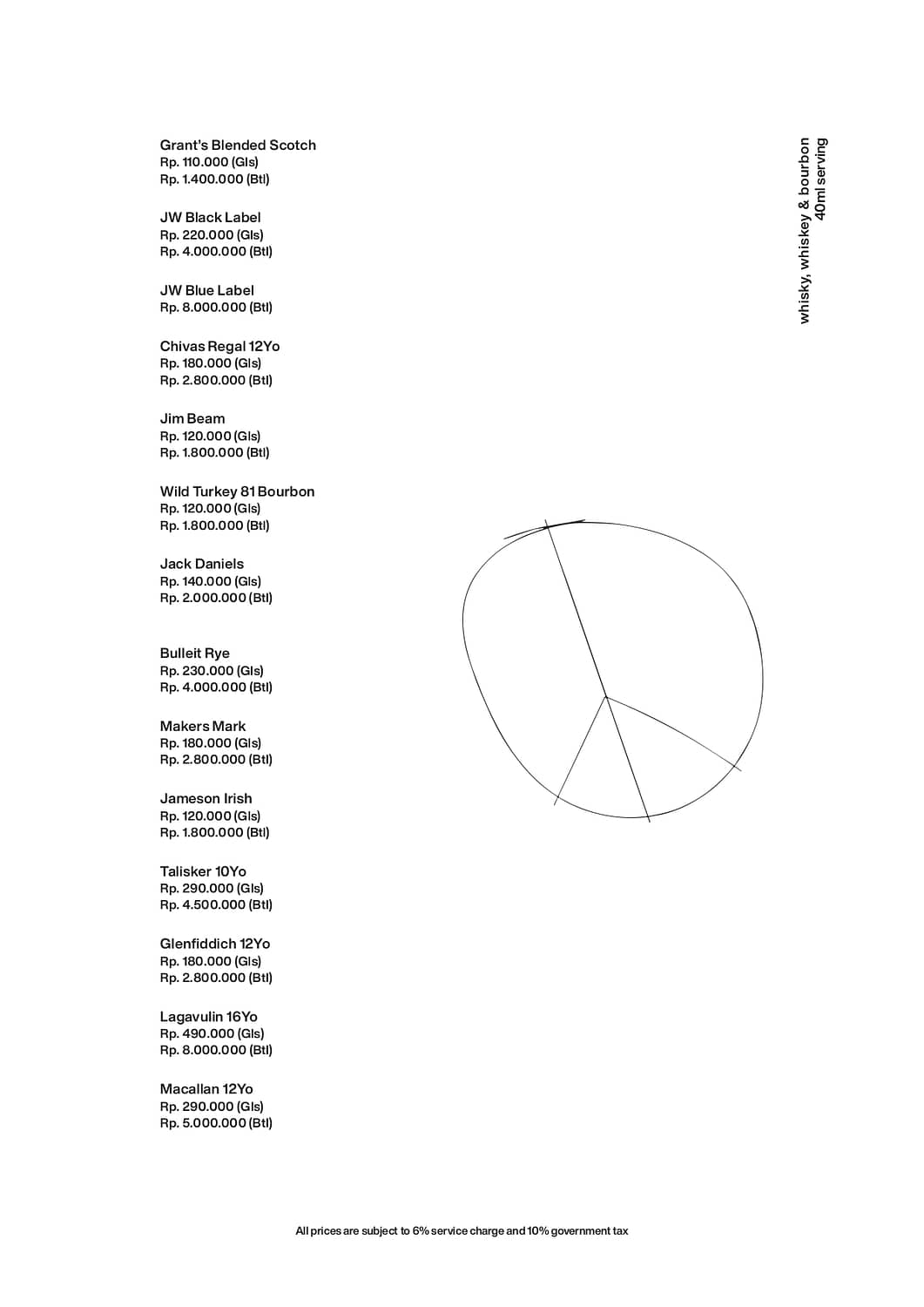 Grant's Blended Scotch
Rp. 110.000 (Gls)
Rp. 1.400.000 (Btl)

JW Black Label
Rp. 220.000 (Gls)
Rp. 4.000.000 (Btl)

JW Blue Label
Rp. 8.000.000 (Btl)

Chivas Regal 12Yo
Rp. 180.000 (Gls)
Rp. 2.800.000 (Btl)

Jim Beam
Rp. 120.000 (Gls)
Rp. 1.800.000 (Btl)

Wild Turkey 81 Bourbon
Rp. 120.000 (Gls)
Rp. 1.800.000 (Btl)

Jack Daniels
Rp. 140.000 (Gls)
Rp. 2.000.000 (Btl)

Bulleit Rye
Rp. 230.000 (Gls)
Rp. 4.000.000 (Btl)

Makers Mark
Rp. 180.000 (Gls)
Rp. 2.800.000 (Btl)

Jameson Irish
Rp. 120.000 (Gls)
Rp. 1.800.000 (Btl)

Talisker 10Yo
Rp. 290.000 (Gls)
Rp. 4.500.000 (Btl)

Glenfiddich 12Yo
Rp. 180.000 (Gls)
Rp. 2.800.000 (Btl)

Lagavulin 16Yo
Rp. 490.000 (Gls)
Rp. 8.000.000 (Btl)

Macallan 12Yo
Rp. 290.000 (Gls)
Rp. 5.000.000 (Btl)

whisky, whiskey & bourbon
40ml serving

All prices are subject to 6% service charge and 10% government tax